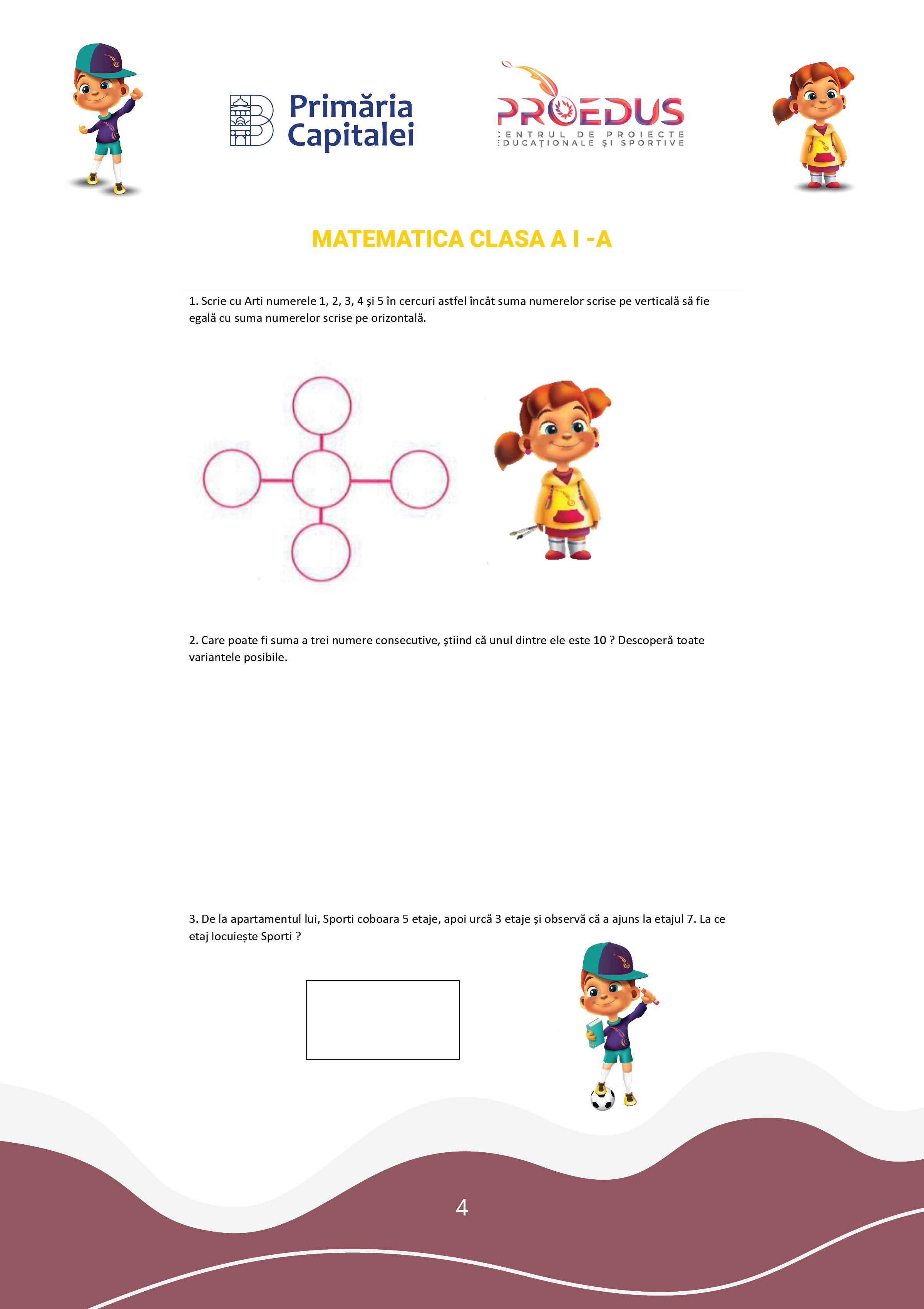 Primăria Capitalei

PROEDUS
CENTRUL DE PROIECTE EDUCAȚIONALE ȘI SPORTIVE

MATEMATICA CLASA A I -A

1. Scrie cu Arti numerele 1, 2, 3, 4 și 5 în cercuri astfel încât suma numerelor scrise pe verticală să fie egală cu suma numerelor scrise pe orizontală.

2. Care poate fi suma a trei numere consecutive, știind că unul dintre ele este 10 ? Descoperă toate variantele posibile.

3. De la apartamentul lui, Sporti coboara 5 etaje, apoi urcă 3 etaje și observă că a ajuns la etajul 7. La ce etaj locuiește Sporti ?

4